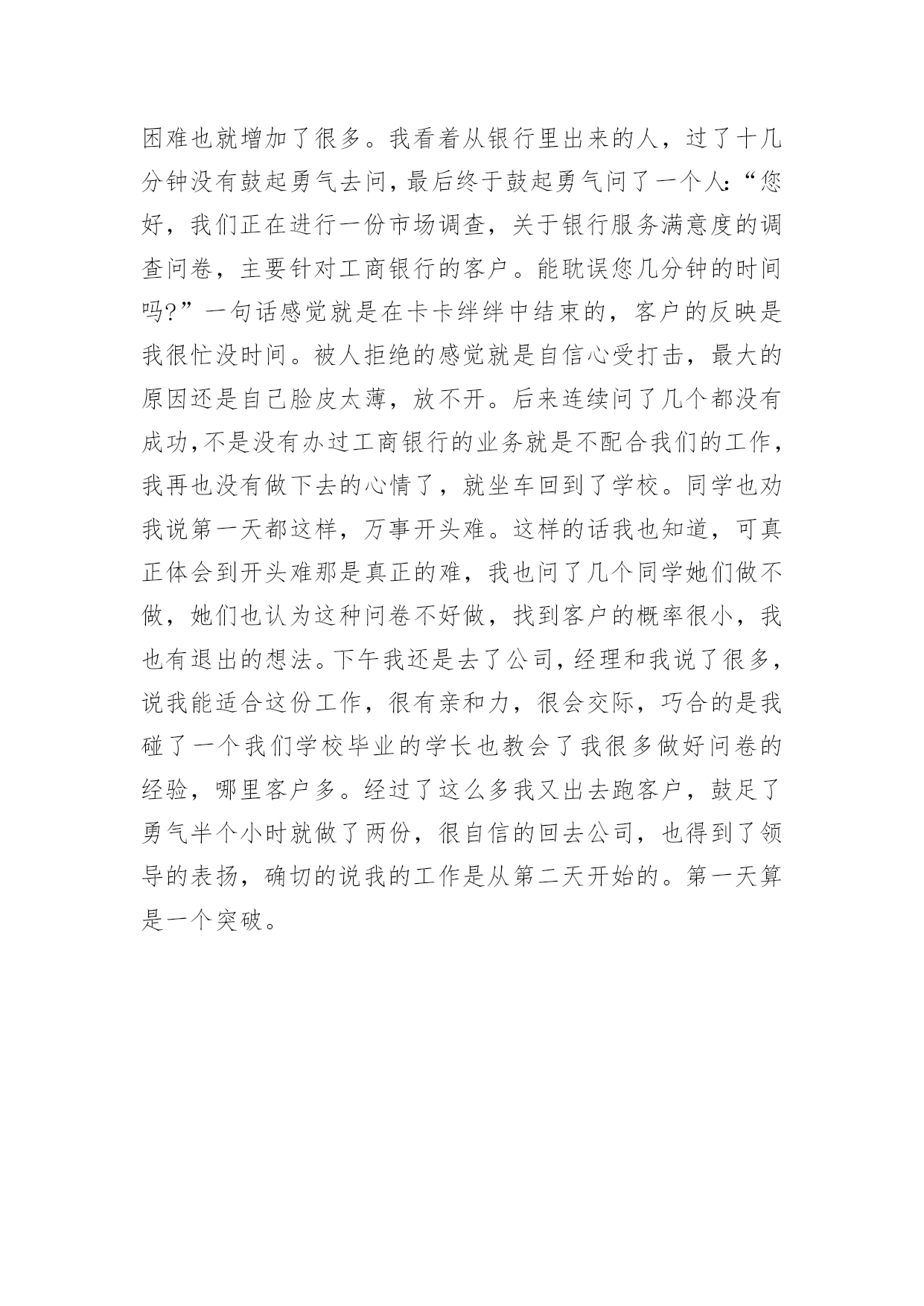 困难也就增加了很多。我看着从银行里出来的人，过了十几分钟没有鼓起勇气去问，最后终于鼓起勇气问了一个人:“您好，我们正在进行一份市场调查，关于银行服务满意度的调查问卷，主要针对工商银行的客户。能耽误您几分钟的时间吗?”一句话感觉就是在卡卡绊绊中结束的，客户的反映是我很忙没时间。被人拒绝的感觉就是自信心受打击，最大的原因还是自己脸皮太薄，放不开。后来连续问了几个都没有成功,不是没有办过工商银行的业务就是不配合我们的工作，我再也没有做下去的心情了，就坐车回到了学校。同学也劝我说第一天都这样，万事开头难。这样的话我也知道，可真正体会到开头难那是真正的难，我也问了几个同学她们做不做，她们也认为这种问卷不好做，找到客户的概率很小，我也有退出的想法。下午我还是去了公司，经理和我说了很多，说我能适合这份工作，很有亲和力，很会交际，巧合的是我碰了一个我们学校毕业的学长也教会了我很多做好问卷的经验，哪里客户多。经过了这么多我又出去跑客户，鼓足了勇气半个小时就做了两份，很自信的回去公司，也得到了领导的表扬，确切的说我的工作是从第二天开始的。第一天算是一个突破。